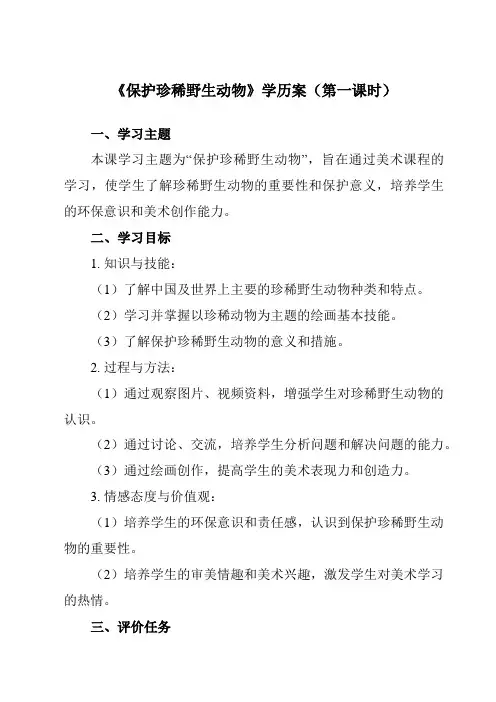 《保护珍稀野生动物》学历案（第一课时）

一、学习主题

本课学习主题为“保护珍稀野生动物”，旨在通过美术课程的学习，使学生了解珍稀野生动物的重要性和保护意义，培养学生的环保意识和美术创作能力。

二、学习目标

1. 知识与技能：

（1）了解中国及世界上主要的珍稀野生动物种类和特点。

（2）学习并掌握以珍稀动物为主题的绘画基本技能。

（3）了解保护珍稀野生动物的意义和措施。

2. 过程与方法：

（1）通过观察图片、视频资料，增强学生对珍稀野生动物的认识。

（2）通过讨论、交流，培养学生分析问题和解决问题的能力。

（3）通过绘画创作，提高学生的美术表现力和创造力。

3. 情感态度与价值观：

（1）培养学生的环保意识和责任感，认识到保护珍稀野生动物的重要性。

（2）培养学生的审美情趣和美术兴趣，激发学生对美术学习的热情。

三、评价任务